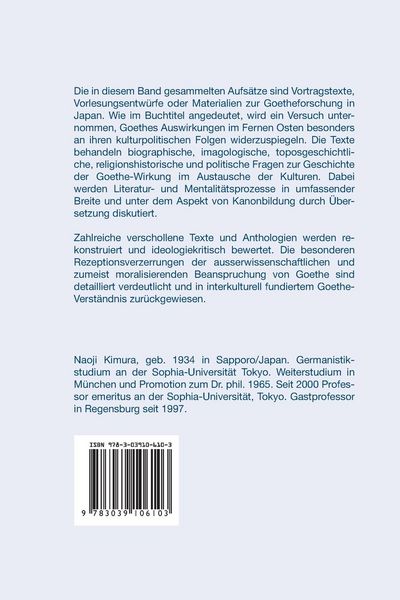 Die in diesem Band gesammelten Aufsätze sind Vortragstexte, Vorlesungsentwürfe oder Materialien zur Goetheforschung in Japan. Wie im Buchtitel angedeutet, wird ein Versuch unternommen, Goethes Auswirkungen im Fernen Osten besonders an ihren kulturpolitischen Folgen widerzuspiegeln. Die Texte behandeln biographische, imagologische, toposgeschichtliche, religionshistorische und politische Fragen zur Geschichte der Goethe-Wirkung im Austausche der Kulturen. Dabei werden Literatur- und Mentalitätsprozesse in umfassender Breite und unter dem Aspekt von Kanonbildung durch Übersetzung diskutiert.

Zahlreiche verschollene Texte und Anthologien werden rekonstruiert und ideologiekritisch bewertet. Die besonderen Rezeptionsverzerrungen der ausserwissenschaftlichen und zumeist moralisierenden Beanspruchung von Goethe sind detailliert verdeutlicht und in interkulturell fundiertem Goethe-Verständnis zurückgewiesen.

Naoji Kimura, geb. 1934 in Sapporo/Japan. Germanistikstudium an der Sophia-Universität Tokyo. Weiterstudium in München und Promotion zum Dr. phil. 1965. Seit 2000 Professor emeritus an der Sophia-Universität, Tokyo. Gastprofessor in Regensburg seit 1997.

ISBN 978-3-03910-610-3

9 783039 106103